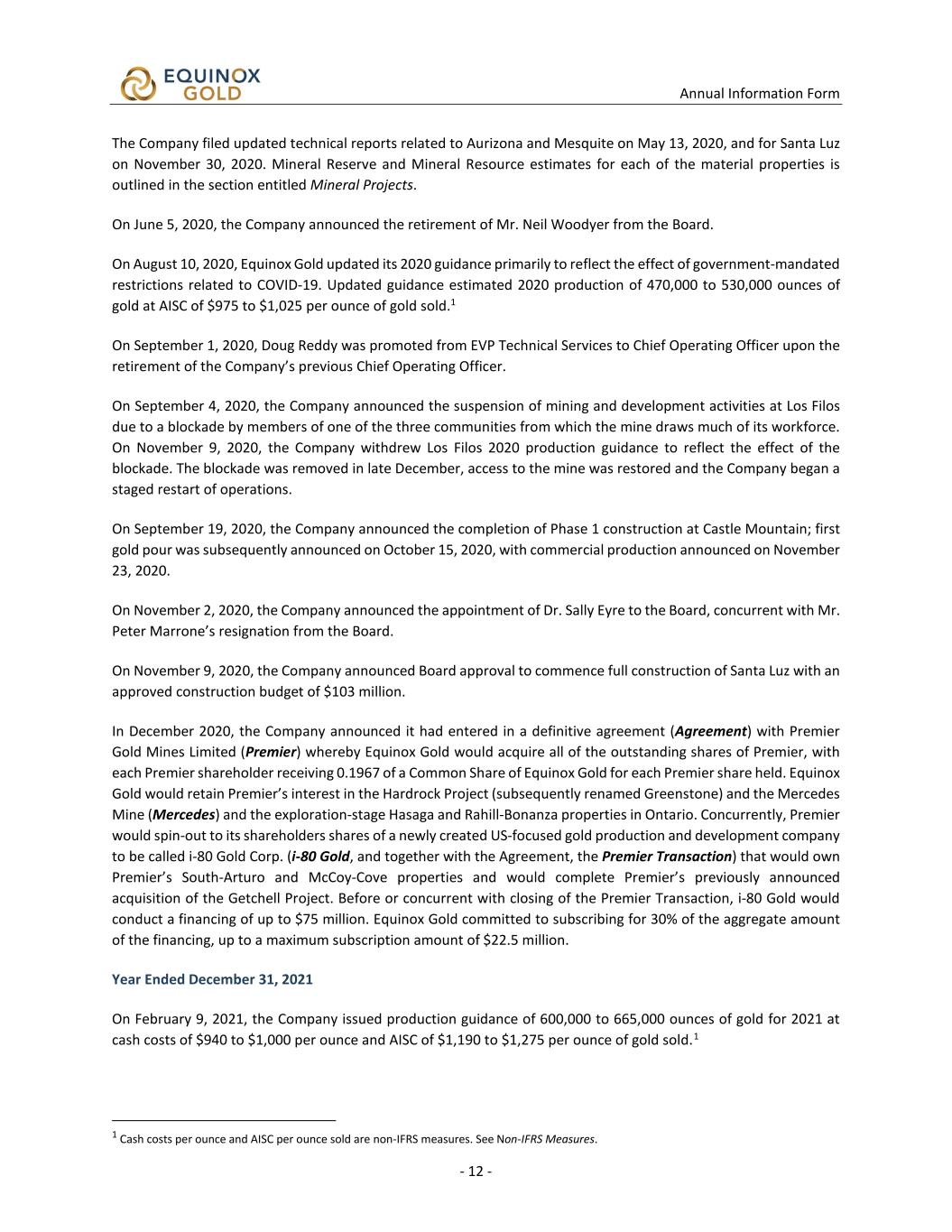 EQUINOX GOLD

Annual Information Form

The Company filed updated technical reports related to Aurizona and Mesquite on May 13, 2020, and for Santa Luz on November 30, 2020. Mineral Reserve and Mineral Resource estimates for each of the material properties is outlined in the section entitled Mineral Projects.

On June 5, 2020, the Company announced the retirement of Mr. Neil Woodyer from the Board.

On August 10, 2020, Equinox Gold updated its 2020 guidance primarily to reflect the effect of government-mandated restrictions related to COVID-19. Updated guidance estimated 2020 production of 470,000 to 530,000 ounces of gold at AISC of \$975 to \$1,025 per ounce of gold sold.$^1$

On September 1, 2020, Doug Reddy was promoted from EVP Technical Services to Chief Operating Officer upon the retirement of the Company's previous Chief Operating Officer.

On September 4, 2020, the Company announced the suspension of mining and development activities at Los Filos due to a blockade by members of one of the three communities from which the mine draws much of its workforce. On November 9, 2020, the Company withdrew Los Filos 2020 production guidance to reflect the effect of the blockade. The blockade was removed in late December, access to the mine was restored and the Company began a staged restart of operations.

On September 19, 2020, the Company announced the completion of Phase 1 construction at Castle Mountain; first gold pour was subsequently announced on October 15, 2020, with commercial production announced on November 23, 2020.

On November 2, 2020, the Company announced the appointment of Dr. Sally Eyre to the Board, concurrent with Mr. Peter Marrone's resignation from the Board.

On November 9, 2020, the Company announced Board approval to commence full construction of Santa Luz with an approved construction budget of \$103 million.

In December 2020, the Company announced it had entered in a definitive agreement (Agreement) with Premier Gold Mines Limited (Premier) whereby Equinox Gold would acquire all of the outstanding shares of Premier, with each Premier shareholder receiving 0.1967 of a Common Share of Equinox Gold for each Premier share held. Equinox Gold would retain Premier's interest in the Hardrock Project (subsequently renamed Greenstone) and the Mercedes Mine (Mercedes) and the exploration-stage Hasaga and Rahill-Bonanza properties in Ontario. Concurrently, Premier would spin-out to its shareholders shares of a newly created US-focused gold production and development company to be called i-80 Gold Corp. (i-80 Gold, and together with the Agreement, the Premier Transaction) that would own Premier's South-Arturo and McCoy-Cove properties and would complete Premier's previously announced acquisition of the Getchell Project. Before or concurrent with closing of the Premier Transaction, i-80 Gold would conduct a financing of up to \$75 million. Equinox Gold committed to subscribing for 30% of the aggregate amount of the financing, up to a maximum subscription amount of \$22.5 million.

Year Ended December 31, 2021

On February 9, 2021, the Company issued production guidance of 600,000 to 665,000 ounces of gold for 2021 at cash costs of \$940 to \$1,000 per ounce and AISC of \$1,190 to \$1,275 per ounce of gold sold.$^1$

$^1$ Cash costs per ounce and AISC per ounce sold are non-IFRS measures. See Non-IFRS Measures.

- 12 -